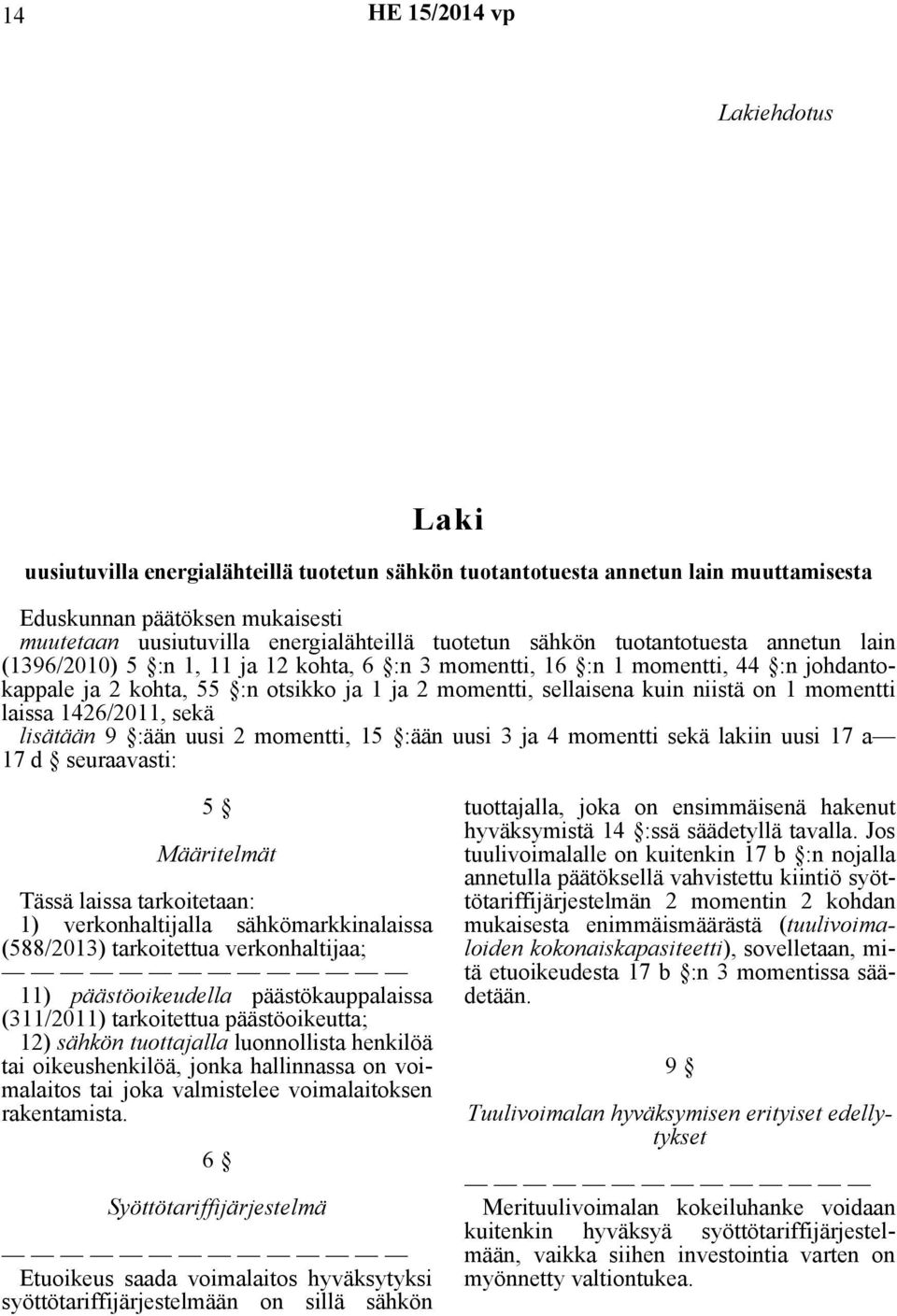 14 HE 15/2014 vp

Lakiehdotus

Laki

uusiutuvilla energialähteillä tuotetun sähkön tuotantotuesta annetun lain muuttamisesta

Eduskunnan päätöksen mukaisesti
muutetaan uusiutuvilla energialähteillä tuotetun sähkön tuotantotuesta annetun lain (1396/2010) 5 §:n 1, 11 ja 12 kohta, 6 §:n 3 momentti, 16 §:n 1 momentti, 44 §:n johdantokappale ja 2 kohta, 55 §:n otsikko ja 1 ja 2 momentti, sellaisena kuin niistä on 1 momentti laissa 1426/2011, sekä
lisätään 9 §:ään uusi 2 momentti, 15 §:ään uusi 3 ja 4 momentti sekä lakiin uusi 17 a— 17 d § seuraavasti:

5 §

Määritelmät

Tässä laissa tarkoitetaan:
1) verkonhaltijalla sähkömarkkinalaissa (588/2013) tarkoitettua verkonhaltijaa;
— — — — — — — — — — — — — —
11) päästöoikeudella päästökauppalaissa (311/2011) tarkoitettua päästöoikeutta;
12) sähkön tuottajalla luonnollista henkilöä tai oikeushenkilöä, jonka hallinnassa on voimalaitos tai joka valmistelee voimalaitoksen rakentamista.

6 §

Syöttötariffijärjestelmä

— — — — — — — — — — — — — —
Etuoikeus saada voimalaitos hyväksytyksi syöttötariffijärjestelmään on sillä sähkön tuottajalla, joka on ensimmäisenä hakenut hyväksymistä 14 §:ssä säädetyllä tavalla. Jos tuulivoimalalle on kuitenkin 17 b §:n nojalla annetulla päätöksellä vahvistettu kiintiö syöttötariffijärjestelmän 2 momentin 2 kohdan mukaisesta enimmäismäärästä (tuulivoimaloiden kokonaiskapasiteetti), sovelletaan, mitä etuoikeudesta 17 b §:n 3 momentissa säädetään.

9 §

Tuulivoimalan hyväksymisen erityiset edellytykset

— — — — — — — — — — — — — —
Merituulivoimalan kokeiluhanke voidaan kuitenkin hyväksyä syöttötariffijärjestelmään, vaikka siihen investointia varten on myönnetty valtiontukea.